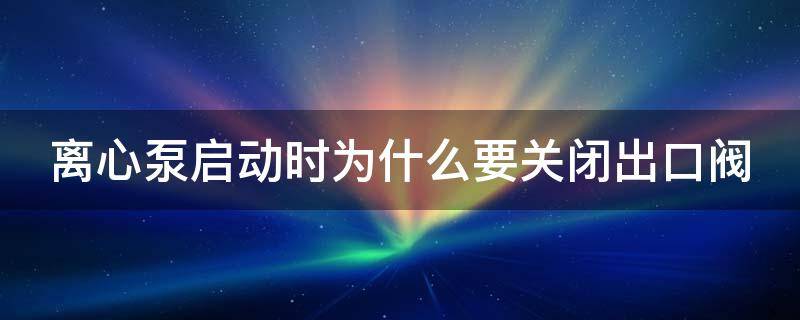 离心泵启动时为什么要关闭出口阀